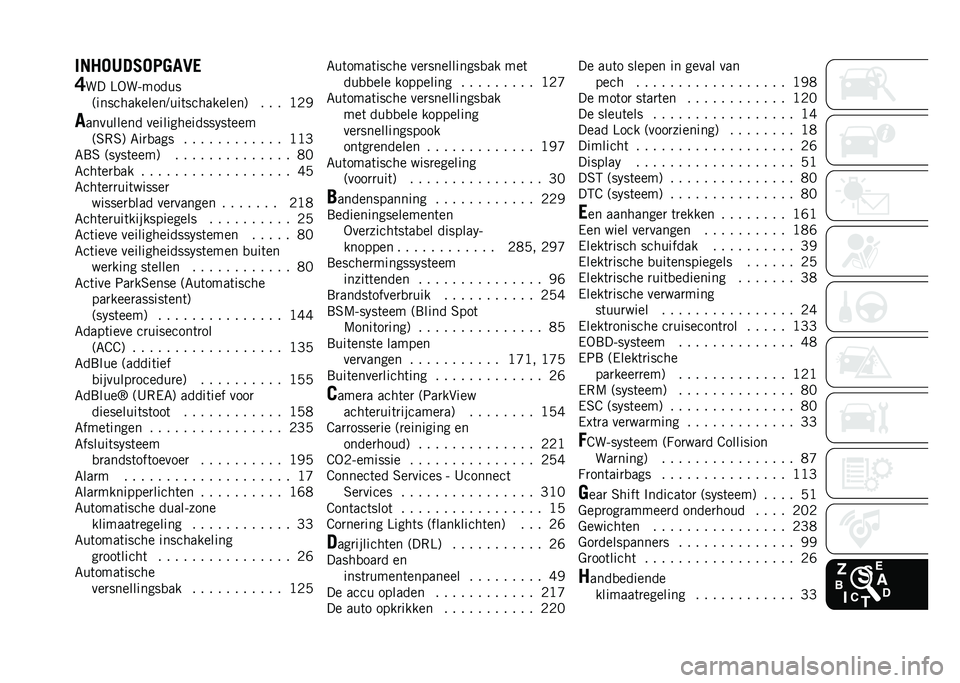 INHOUDSOPGAVE

4WD LOW-modus (inschakelen/uitschakelen) . . . 129

Aanvullend veiligheidssysteem (SRS) Airbags . . . . . . . . . . . . 113
ABS (systeem) . . . . . . . . . . . . . . 80
Achterbak . . . . . . . . . . . . . . . . . . 45
Achterruitwisser wisserblad vervangen . . . . . . . 218
Achteruitkijkspiegels . . . . . . . . . . 25
Actieve veiligheidssystemen . . . . . 80
Actieve veiligheidssystemen buiten werking stellen . . . . . . . . . . . . 80
Active ParkSense (Automatische parkeerassistent) (systeem) . . . . . . . . . . . . . . . 144
Adaptieve cruisecontrol (ACC) . . . . . . . . . . . . . . . . . . 135
AdBlue (additief bijvulprocedure) . . . . . . . . . . 155
AdBlue® (UREA) additief voor dieseluitstoot . . . . . . . . . . . . 158
Afmetingen . . . . . . . . . . . . . . . . 235
Afsluitsysteem brandstoftoevoer . . . . . . . . . . 195
Alarm . . . . . . . . . . . . . . . . . . . . 17
Alarmknipperlichten . . . . . . . . . . 168
Automatische dual-zone klimaatregeling . . . . . . . . . . . . 33
Automatische inschakeling grootlicht . . . . . . . . . . . . . . . . 26
Automatische versnellingsbak . . . . . . . . . . . 125

Automatische versnellingsbak met dubbele koppeling . . . . . . . . . 127
Automatische versnellingsbak met dubbele koppeling versnellingspook ontgrendelen . . . . . . . . . . . . . 197
Automatische wisregeling (voorruit) . . . . . . . . . . . . . . . . 30

Bandenspanning . . . . . . . . . . . . 229
Bedieningselementen Overzichtstabel display-knoppen . . . . . . . . . . . . 285, 297
Beschermingssysteem inzittenden . . . . . . . . . . . . . . . 96
Brandstofverbruik . . . . . . . . . . . 254
BSM-systeem (Blind Spot Monitoring) . . . . . . . . . . . . . . . 85
Buitenste lampen vervangen . . . . . . . . . . . 171, 175
Buitenverlichting . . . . . . . . . . . . . 26

Camera achter (ParkView achteruitrijcamera) . . . . . . . . 154
Carrosserie (reiniging en onderhoud) . . . . . . . . . . . . . . 221
CO2-emissie . . . . . . . . . . . . . . . 254
Connected Services - Uconnect Services . . . . . . . . . . . . . . . . 310
Contactslot . . . . . . . . . . . . . . . . . 15
Cornering Lights (flanklichten) . . . 26

Dagrijlichten (DRL) . . . . . . . . . . . 26
Dashboard en instrumentenpaneel . . . . . . . . . 49
De accu opladen . . . . . . . . . . . . 217
De auto opkrikken . . . . . . . . . . . 220

De auto slepen in geval van pech . . . . . . . . . . . . . . . . . . 198
De motor starten . . . . . . . . . . . . 120
De sleutels . . . . . . . . . . . . . . . . . 14
Dead Lock (voorziening) . . . . . . . . 18
Dimlicht . . . . . . . . . . . . . . . . . . . 26
Display . . . . . . . . . . . . . . . . . . . 51
DST (systeem) . . . . . . . . . . . . . . . 80
DTC (systeem) . . . . . . . . . . . . . . . 80

Een aanhanger trekken . . . . . . . . 161
Een wiel vervangen . . . . . . . . . . 186
Elektrisch schuifdak . . . . . . . . . . 39
Elektrische buitenspiegels . . . . . . 25
Elektrische ruitbediening . . . . . . . 38
Elektrische verwarming stuurwiel . . . . . . . . . . . . . . . . 24
Elektronische cruisecontrol . . . . . 133
EOBD-systeem . . . . . . . . . . . . . . 48
EPB (Elektrische parkeerrem) . . . . . . . . . . . . . 121
ERM (systeem) . . . . . . . . . . . . . . 80
ESC (systeem) . . . . . . . . . . . . . . . 80
Extra verwarming . . . . . . . . . . . . . 33

FCW-systeem (Forward Collision Warning) . . . . . . . . . . . . . . . . 87
Frontairbags . . . . . . . . . . . . . . . 113

Gear Shift Indicator (systeem) . . . . 51
Geprogrammeerd onderhoud . . . . 202
Gewichten . . . . . . . . . . . . . . . . 238
Gordelspanners . . . . . . . . . . . . . . 99
Grootlicht . . . . . . . . . . . . . . . . . . 26

Handbediende klimaatregeling . . . . . . . . . . . . 33

Z E B A C D I T

carmanualsonline.info